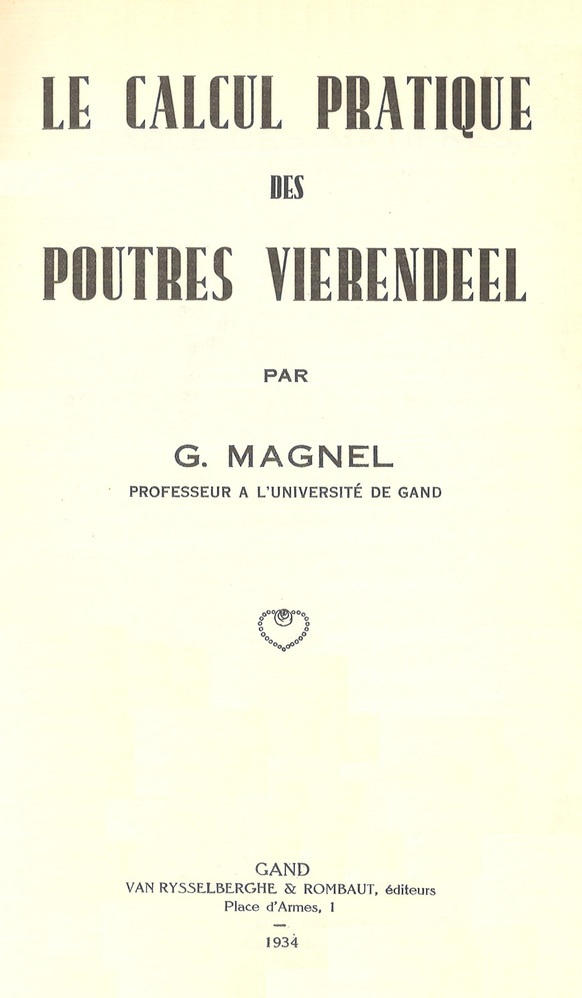 LE CALCUL PRATIQUE
DES
POUTRES VIERENDEEL

PAR

G. MAGNEL
PROFESSEUR A L'UNIVERSITÉ DE GAND

GAND
VAN RYSSELBERGHE & ROMBAUT, éditeurs
Place d'Armes, 1

1934